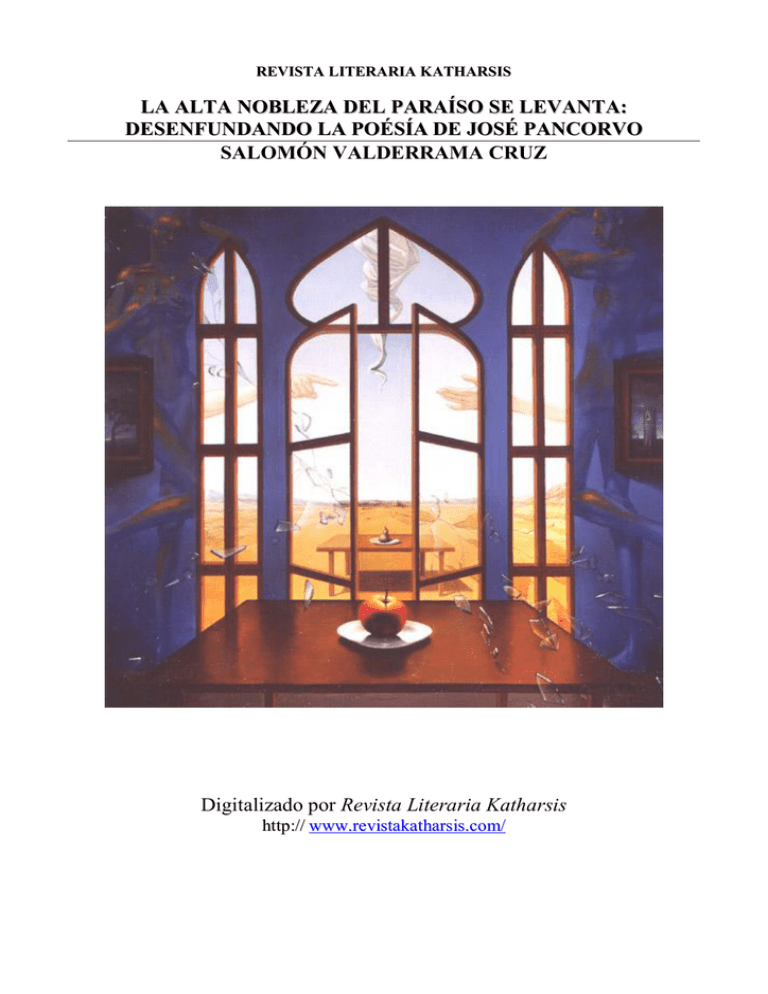 REVISTA LITERARIA KATHARSIS

LA ALTA NOBLEZA DEL PARAÍSO SE LEVANTA:
DESENFUNDANDO LA POÉSÍA DE JOSÉ PANCORVO
SALOMÓN VALDERRAMA CRUZ

Digitalizado por Revista Literaria Katharsis
http:// www.revistakatharsis.com/